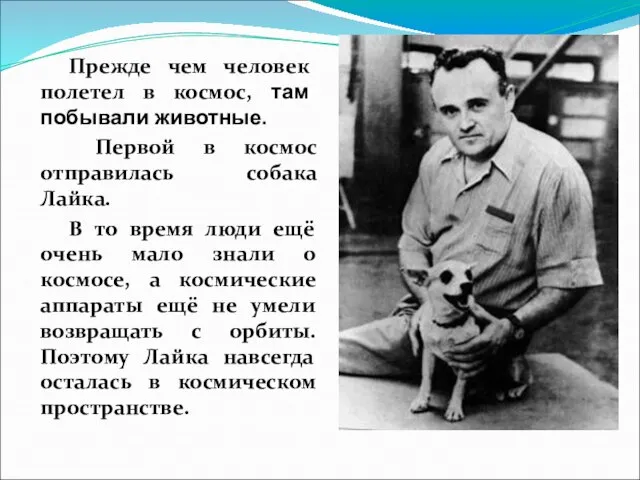 Прежде чем человек полетел в космос, там побывали животные.

Первой в космос отправилась собака Лайка.

В то время люди ещё очень мало знали о космосе, а космические аппараты ещё не умели возвращать с орбиты. Поэтому Лайка навсегда осталась в космическом пространстве.